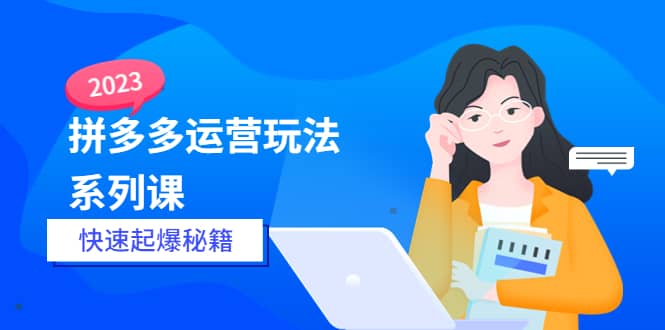 2023

拼多多运营玩法
系列课

快速起爆秘籍